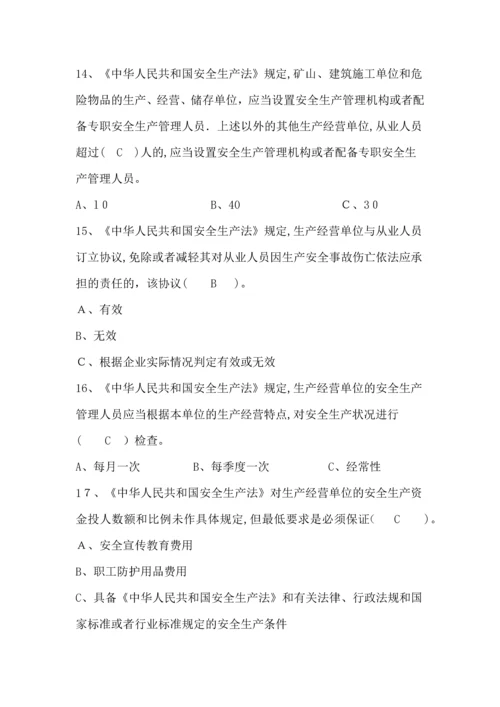 14、《中华人民共和国安全生产法》规定,矿山、建筑施工单位和危险物品的生产、经营、储存单位，应当设置安全生产管理机构或者配备专职安全生产管理人员．上述以外的其他生产经营单位,从业人员超过（ C ）人的,应当设置安全生产管理机构或者配备专职安全生产管理人员。

A、10　　B、40　　C、30

15、《中华人民共和国安全生产法》规定,生产经营单位与从业人员订立协议,免除或者减轻其对从业人员因生产安全事故伤亡依法应承担的责任的，该协议（ B ）。

A、有效

B、无效

C、根据企业实际情况判定有效或无效

16、《中华人民共和国安全生产法》规定,生产经营单位的安全生产管理人员应当根据本单位的生产经营特点,对安全生产状况进行（ C ）检查。

A、每月一次　　B、每季度一次　　C、经常性

17、《中华人民共和国安全生产法》对生产经营单位的安全生产资金投人数额和比例未作具体规定,但最低要求是必须保证（ C ）。

A、安全宣传教育费用

B、职工防护用品费用

C、具备《中华人民共和国安全生产法》和有关法律、行政法规和国家标准或者行业标准规定的安全生产条件